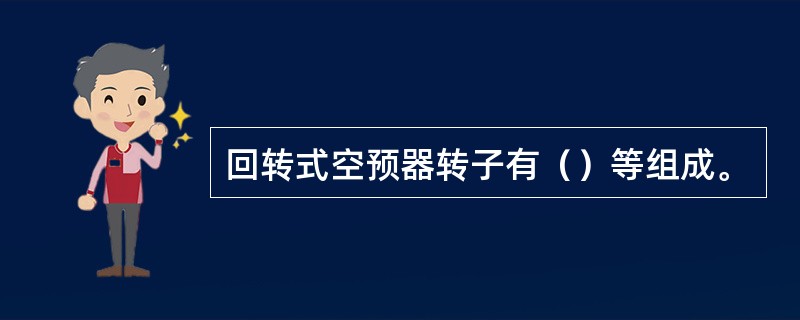 回转式空预器转子有（）等组成。